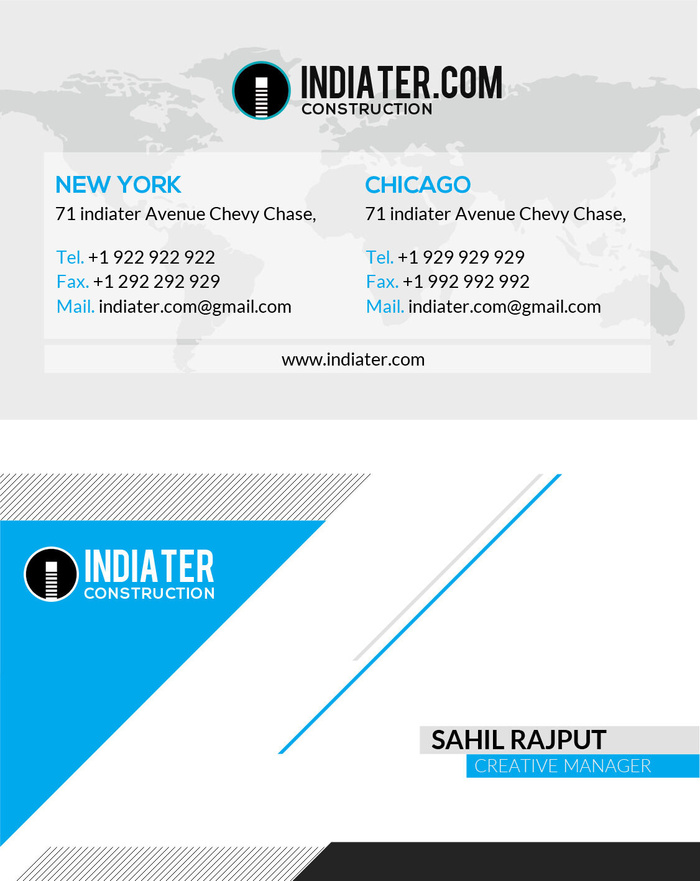 INDIATER.COM
CONSTRUCTION

NEW YORK
71 indiater Avenue Chevy Chase,

Tel. +1 922 922 922
Fax. +1 292 292 929
Mail. indiater.com@gmail.com

CHICAGO
71 indiater Avenue Chevy Chase,

Tel. +1 929 929 929
Fax. +1 992 992 992
Mail. indiater.com@gmail.com

www.indiater.com

INDIATER
CONSTRUCTION

SAHIL RAJPUT
CREATIVE MANAGER